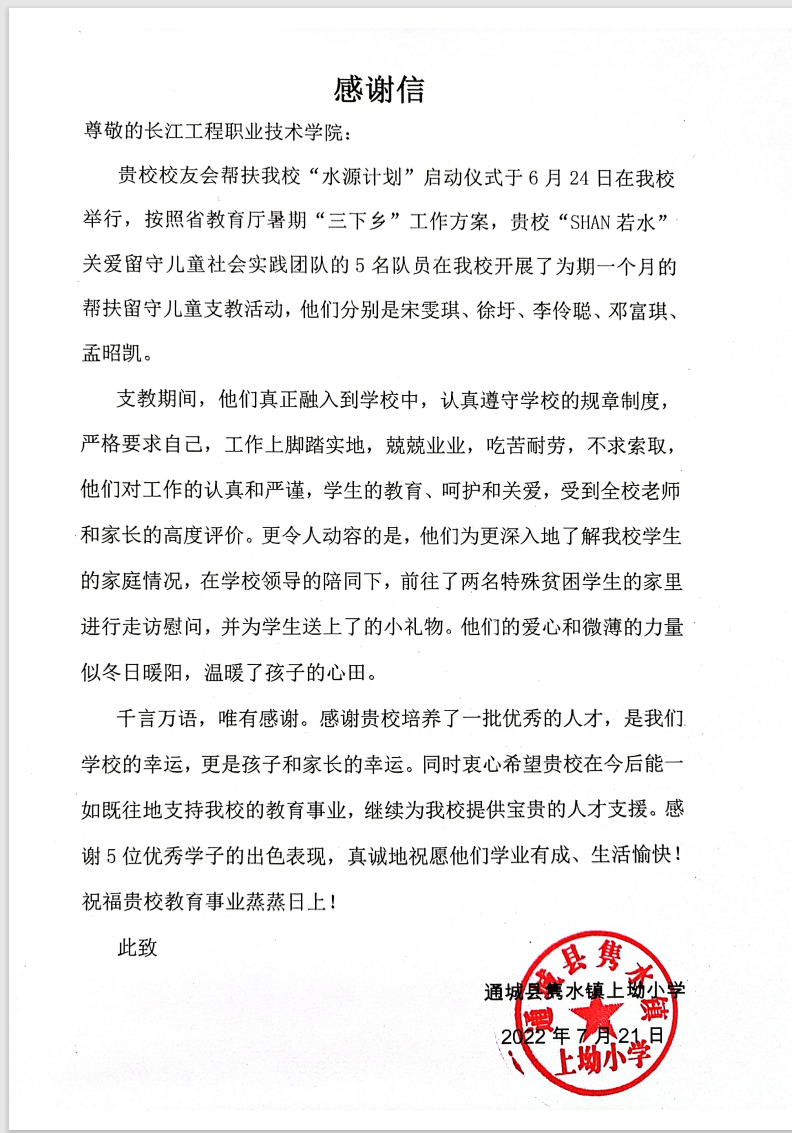 感谢信

尊敬的长江工程职业技术学院：

贵校校友会帮扶我校“水源计划”启动仪式于 6 月 24 日在我校举行，按照省教育厅暑期“三下乡”工作方案，贵校“SHAN 若水”关爱留守儿童社会实践团队的 5 名队员在我校开展了为期一个月的帮扶留守儿童支教活动，他们分别是宋雯琪、徐圩、李伶聪、邓富琪、孟昭凯。

支教期间，他们真正融入到学校中，认真遵守学校的规章制度，严格要求自己，工作上脚踏实地，兢兢业业，吃苦耐劳，不求索取，他们对工作的认真和严谨，学生的教育、呵护和关爱，受到全校老师和家长的高度评价。更令人动容的是，他们为更深入地了解我校学生的家庭情况，在学校领导的陪同下，前往了两名特殊贫困学生的家里进行走访慰问，并为学生送上了的小礼物。他们的爱心和微薄的力量似冬日暖阳，温暖了孩子的心田。

千言万语，唯有感谢。感谢贵校培养了一批优秀的人才，是我们学校的幸运，更是孩子和家长的幸运。同时衷心希望贵校在今后能一如既往地支持我校的教育事业，继续为我校提供宝贵的人才支援。感谢 5 位优秀学子的出色表现，真诚地祝愿他们学业有成、生活愉快！祝福贵校教育事业蒸蒸日上！

此致

通城县隽水镇上坳小学
2022 年 7 月 21 日

通城县隽水镇上坳小学